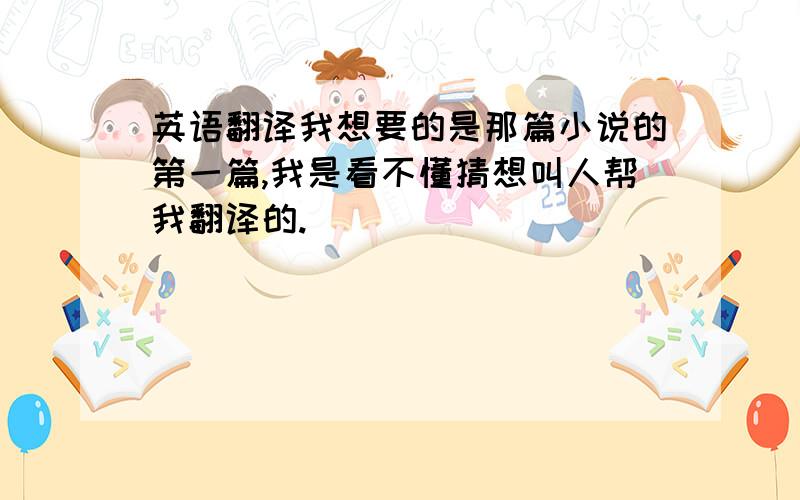 英语翻译我想要的是那篇小说的第一篇,我是看不懂猜想叫人帮我翻译的.